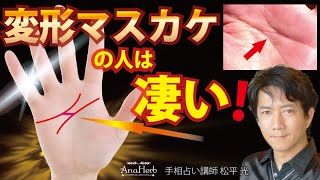 変形マスカケ
の人は
凄い！

AnaHerb
手相占い講師 松平 光